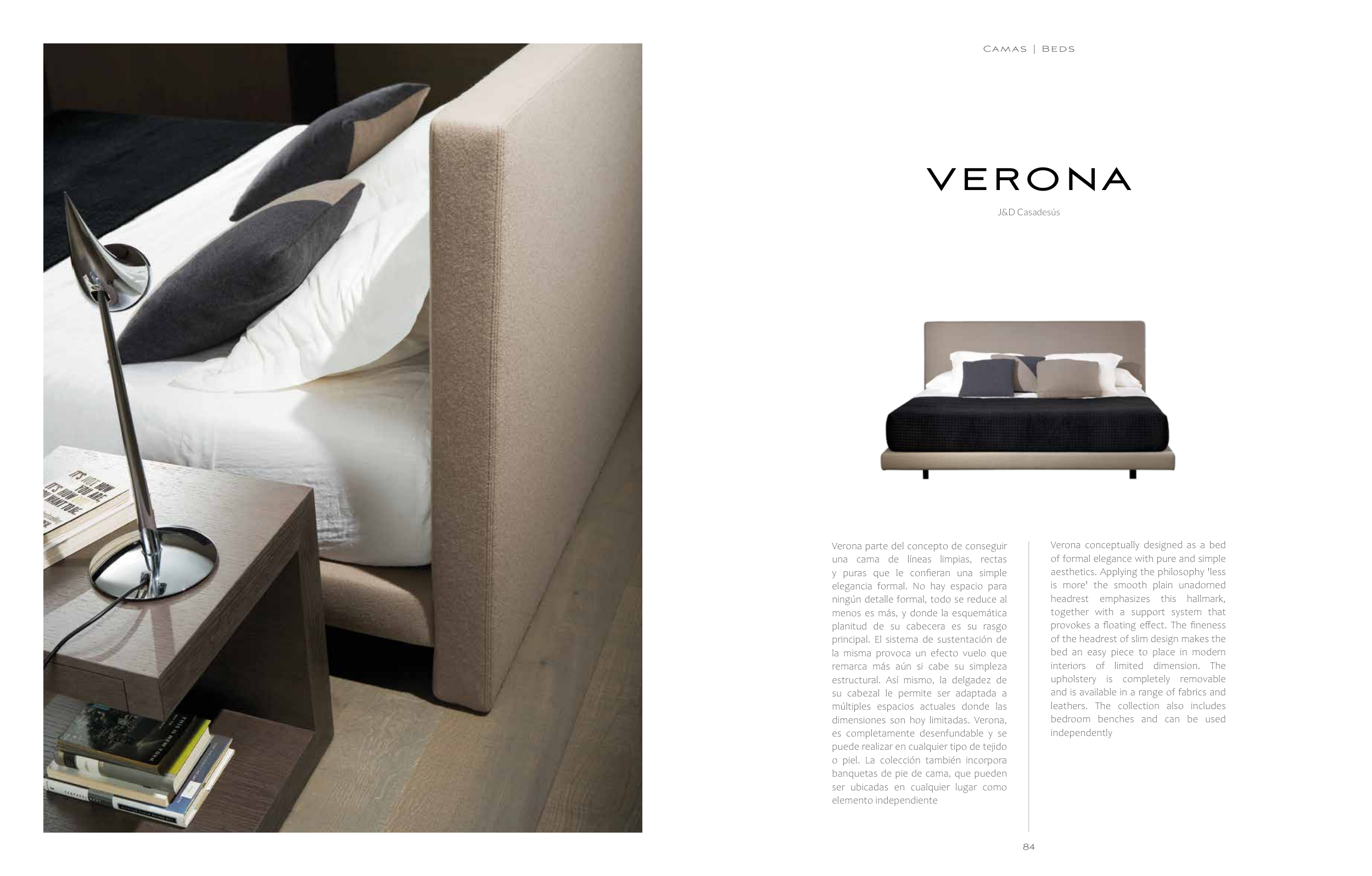 CAMAS | BEDS

VERONA

J&D Casadesús

Verona parte del concepto de conseguir una cama de líneas limpias, rectas y puras que le confieran una simple elegancia formal. No hay espacio para ningún detalle formal, todo se reduce al menos es más, y donde la esquemática planitud de su cabecera es su rasgo principal. El sistema de sustentación de la misma provoca un efecto vuelo que remarca más aún si cabe su simpleza estructural. Así mismo, la delgadez de su cabezal le permite ser adaptada a múltiples espacios actuales donde las dimensiones son hoy limitadas. Verona, es completamente desenfundable y se puede realizar en cualquier tipo de tejido o piel. La colección también incorpora banquetas de pie de cama, que pueden ser ubicadas en cualquier lugar como elemento independiente

Verona conceptually designed as a bed of formal elegance with pure and simple aesthetics. Applying the philosophy 'less is more' the smooth plain unadorned headrest emphasizes this hallmark, together with a support system that provokes a floating effect. The fineness of the headrest of slim design makes the bed an easy piece to place in modern interiors of limited dimension. The upholstery is completely removable and is available in a range of fabrics and leathers. The collection also includes bedroom benches and can be used independently

84